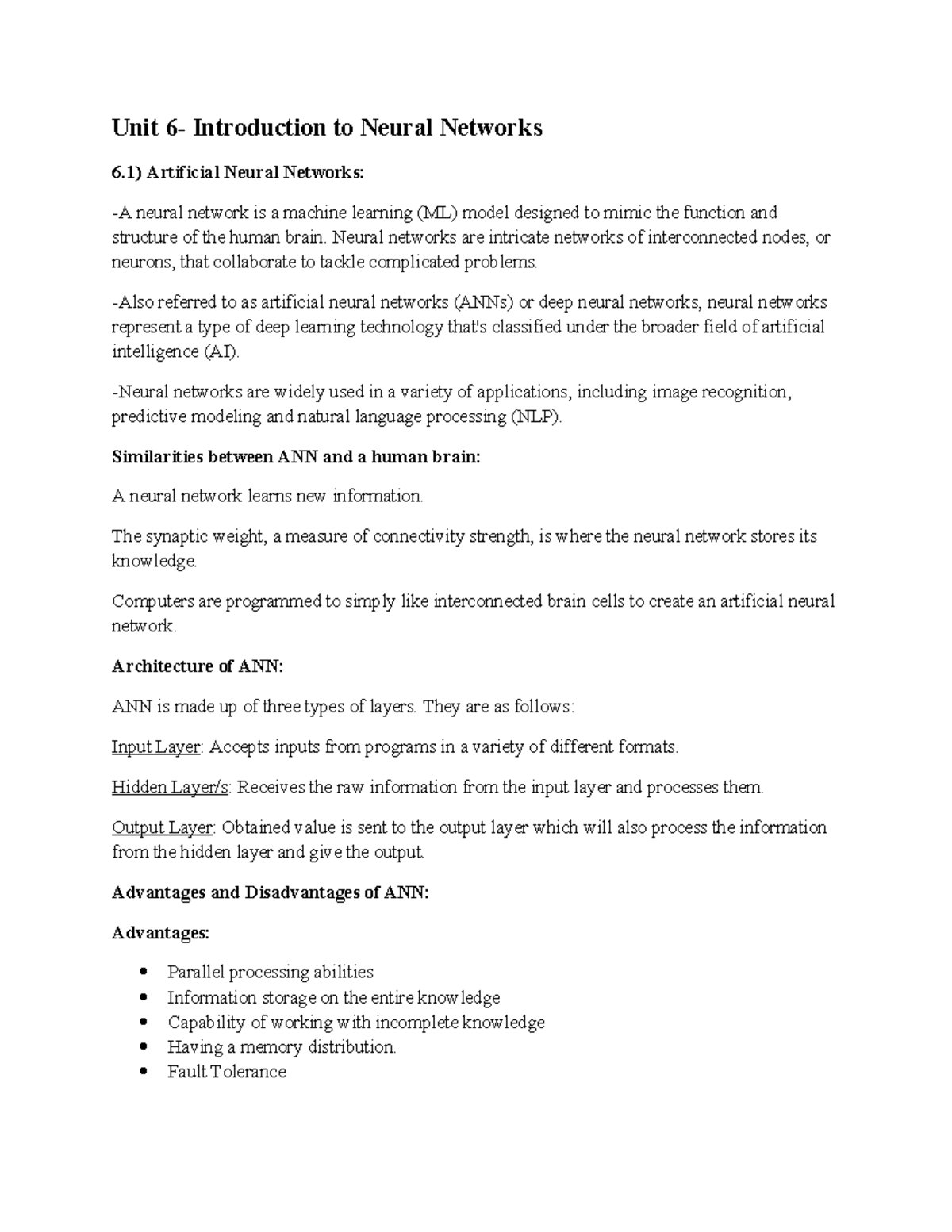 Unit 6- Introduction to Neural Networks

6.1) Artificial Neural Networks:

-A neural network is a machine learning (ML) model designed to mimic the function and structure of the human brain. Neural networks are intricate networks of interconnected nodes, or neurons, that collaborate to tackle complicated problems.

-Also referred to as artificial neural networks (ANNs) or deep neural networks, neural networks represent a type of deep learning technology that's classified under the broader field of artificial intelligence (AI).

-Neural networks are widely used in a variety of applications, including image recognition, predictive modeling and natural language processing (NLP).

Similarities between ANN and a human brain:

A neural network learns new information.

The synaptic weight, a measure of connectivity strength, is where the neural network stores its knowledge.

Computers are programmed to simply like interconnected brain cells to create an artificial neural network.

Architecture of ANN:

ANN is made up of three types of layers. They are as follows:

Input Layer: Accepts inputs from programs in a variety of different formats.

Hidden Layer/s: Receives the raw information from the input layer and processes them.

Output Layer: Obtained value is sent to the output layer which will also process the information from the hidden layer and give the output.

Advantages and Disadvantages of ANN:

Advantages:

• Parallel processing abilities
• Information storage on the entire knowledge
• Capability of working with incomplete knowledge
• Having a memory distribution.
• Fault Tolerance